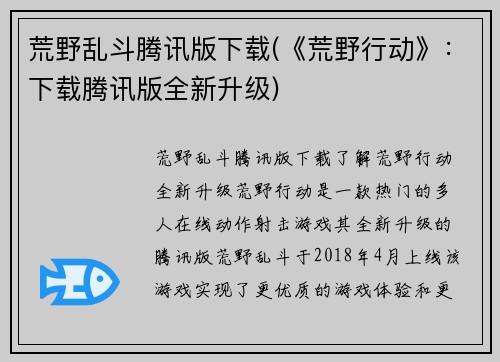 荒野乱斗腾讯版下载(《荒野行动》：下载腾讯版全新升级)

荒野乱斗腾讯版下载了解荒野行动全新升级荒野行动是一款热门的多人在线动作射击游戏其全新升级的腾讯版荒野乱斗于2018年4月上线该游戏实现了更优质的游戏体验和更